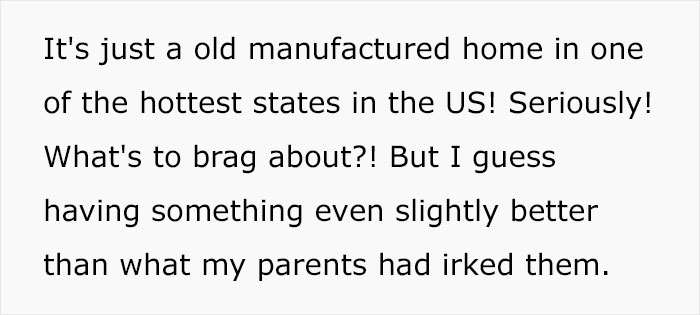 It's just a old manufactured home in one of the hottest states in the US! Seriously! What's to brag about?! But I guess having something even slightly better than what my parents had irked them.